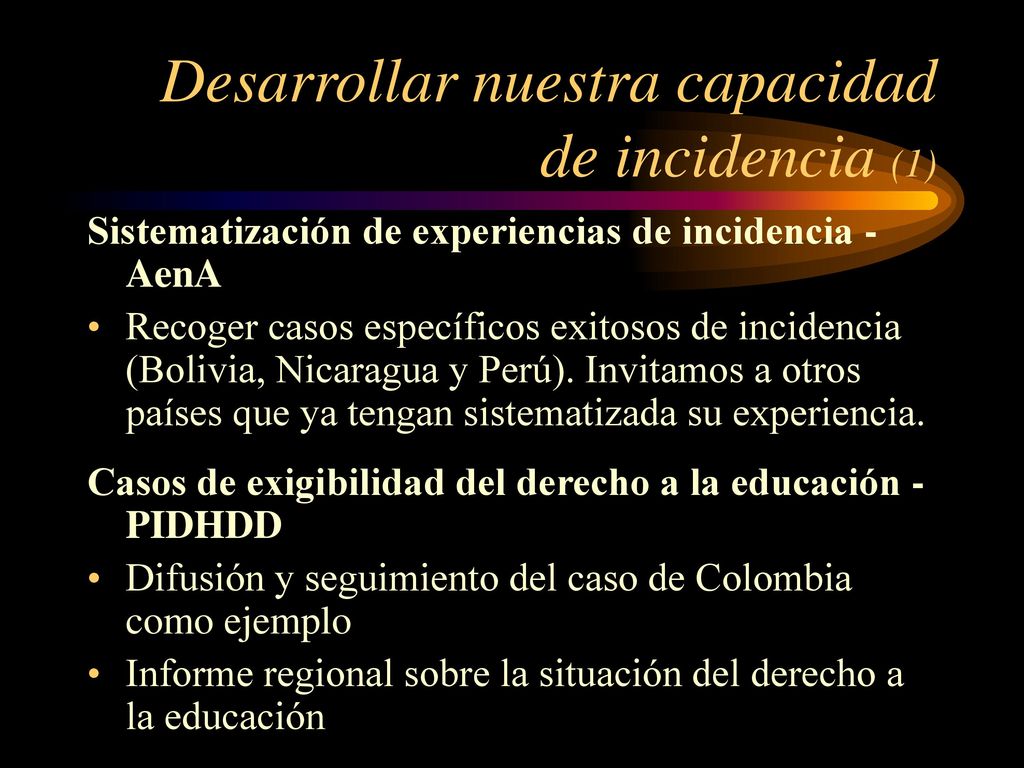 Desarrollar nuestra capacidad de incidencia (1)

Sistematización de experiencias de incidencia - AenA

• Recoger casos específicos exitosos de incidencia (Bolivia, Nicaragua y Perú). Invitamos a otros países que ya tengan sistematizada su experiencia.

Casos de exigibilidad del derecho a la educación - PIDHDD

• Difusión y seguimiento del caso de Colombia como ejemplo

• Informe regional sobre la situación del derecho a la educación